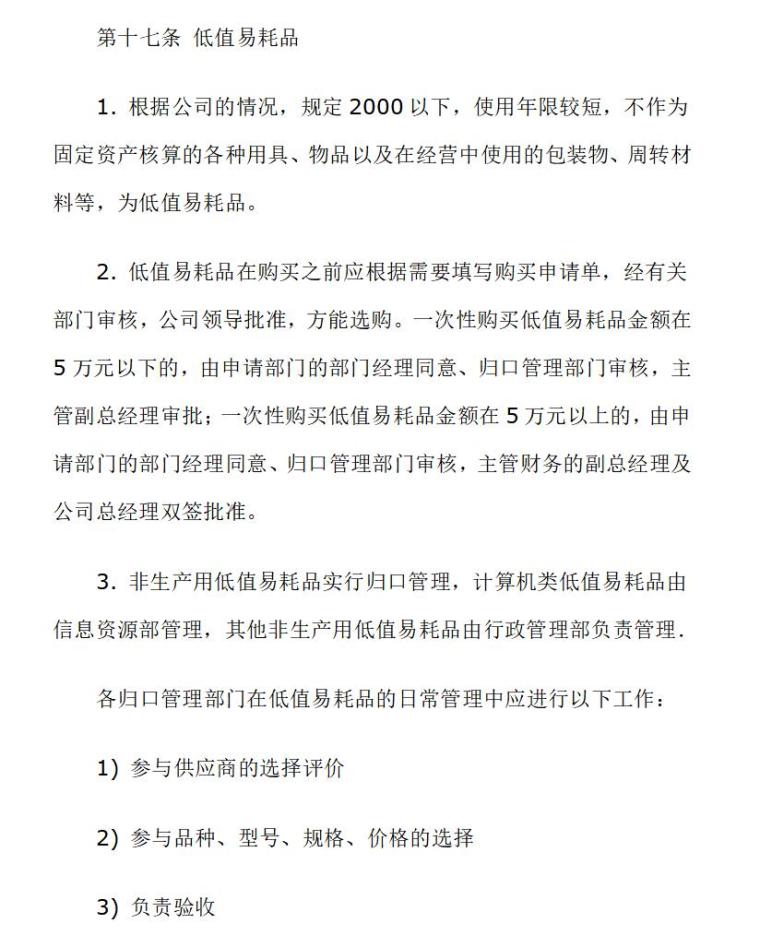 第十七条 低值易耗品

1. 根据公司的情况，规定 2000 以下，使用年限较短，不作为固定资产核算的各种用具、物品以及在经营中使用的包装物、周转材料等，为低值易耗品。

2. 低值易耗品在购买之前应根据需要填写购买申请单，经有关部门审核，公司领导批准，方能选购。一次性购买低值易耗品金额在 5 万元以下的，由申请部门的部门经理同意、归口管理部门审核，主管副总经理审批；一次性购买低值易耗品金额在 5 万元以上的，由申请部门的部门经理同意、归口管理部门审核，主管财务的副总经理及公司总经理双签批准。

3. 非生产用低值易耗品实行归口管理，计算机类低值易耗品由信息资源部管理，其他非生产用低值易耗品由行政管理部负责管理.

各归口管理部门在低值易耗品的日常管理中应进行以下工作：

1) 参与供应商的选择评价

2) 参与品种、型号、规格、价格的选择

3) 负责验收